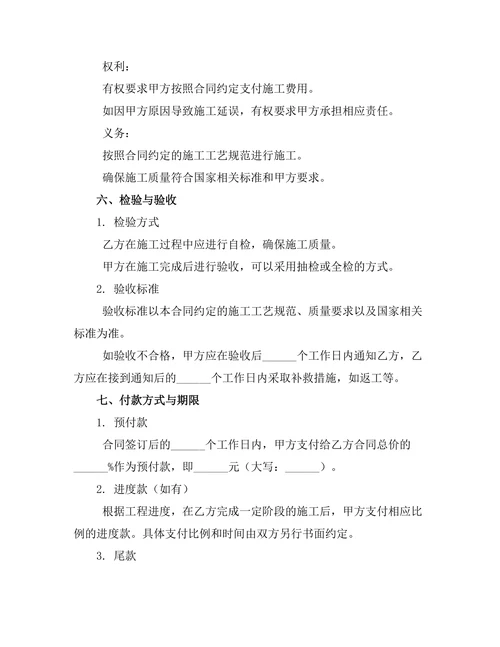 权利：

有权要求甲方按照合同约定支付施工费用。

如因甲方原因导致施工延误，有权要求甲方承担相应责任。

义务：

按照合同约定的施工工艺规范进行施工。

确保施工质量符合国家相关标准和甲方要求。

六、检验与验收

1. 检验方式

乙方在施工过程中应进行自检，确保施工质量。

甲方在施工完成后进行验收，可以采用抽检或全检的方式。

2. 验收标准

验收标准以本合同约定的施工工艺规范、质量要求以及国家相关标准为准。

如验收不合格，甲方应在验收后______个工作日内通知乙方，乙方应在接到通知后的______个工作日内采取补救措施，如返工等。

七、付款方式与期限

1. 预付款

合同签订后的______个工作日内，甲方支付给乙方合同总价的______%作为预付款，即______元（大写：______）。

2. 进度款（如有）

根据工程进度，在乙方完成一定阶段的施工后，甲方支付相应比例的进度款。具体支付比例和时间由双方另行书面约定。

3. 尾款